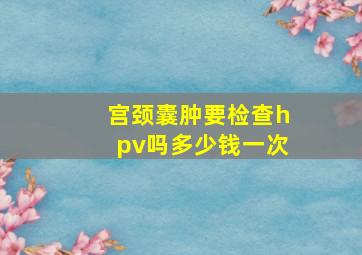 宫颈囊肿要检查hpv吗多少钱一次